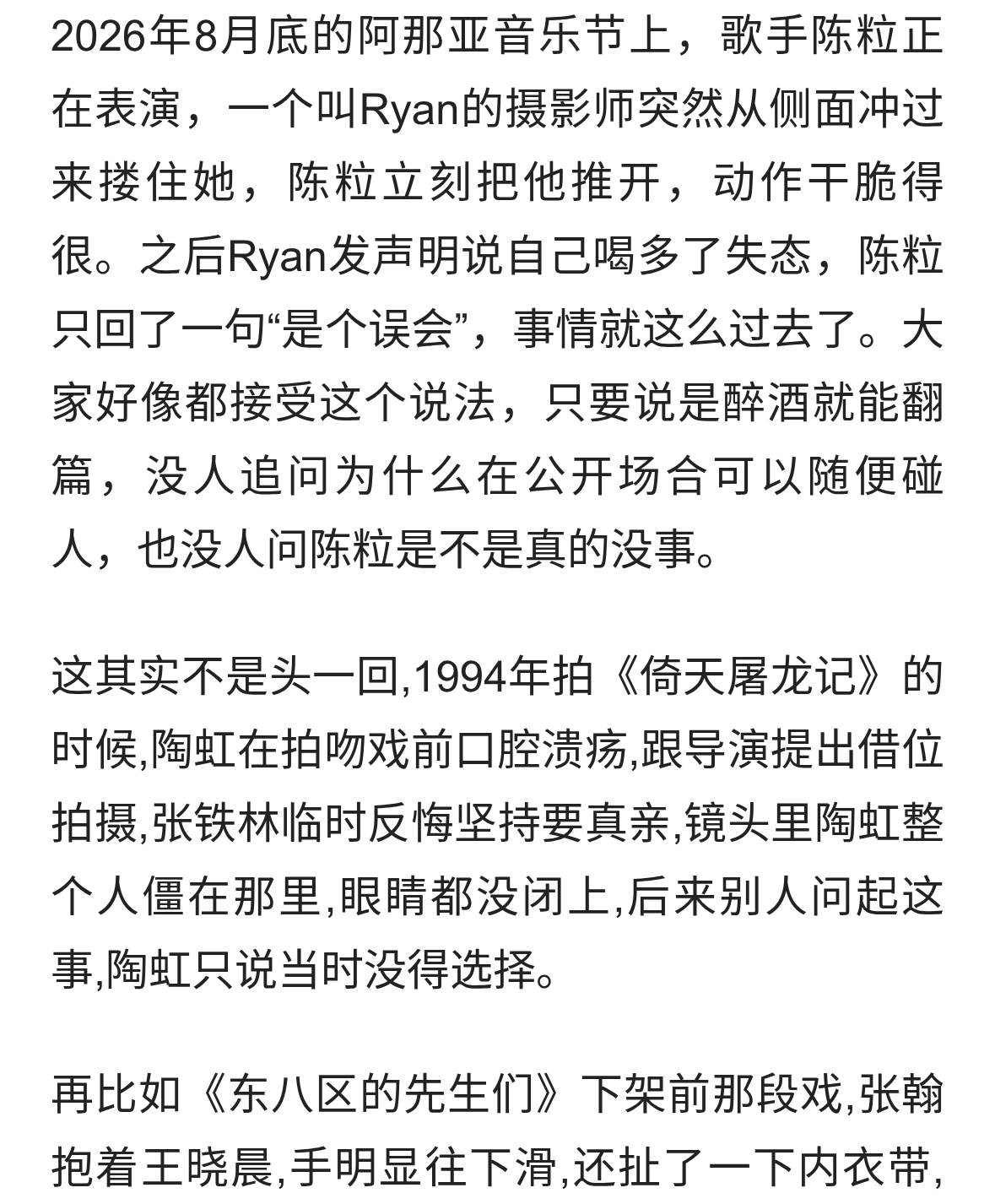 2026年8月底的阿那亚音乐节上，歌手陈粒正在表演，一个叫Ryan的摄影师突然从侧面冲过来搂住她，陈粒立刻把他推开，动作干脆得很。之后Ryan发声明说自己喝多了失态，陈粒只回了一句“是个误会”，事情就这么过去了。大家好像都接受这个说法，只要说是醉酒就能翻篇，没人追问为什么在公开场合可以随便碰人，也没人问陈粒是不是真的没事。

这其实不是头一回,1994年拍《倚天屠龙记》的时候,陶虹在拍吻戏前口腔溃疡,跟导演提出借位拍摄,张铁林临时反悔坚持要真亲,镜头里陶虹整个人僵在那里,眼睛都没闭上,后来别人问起这事,陶虹只说当时没得选择。

再比如《东八区的先生们》下架前那段戏,张翰抱着王晓晨,手明显往下滑,还扯了一下内衣带,